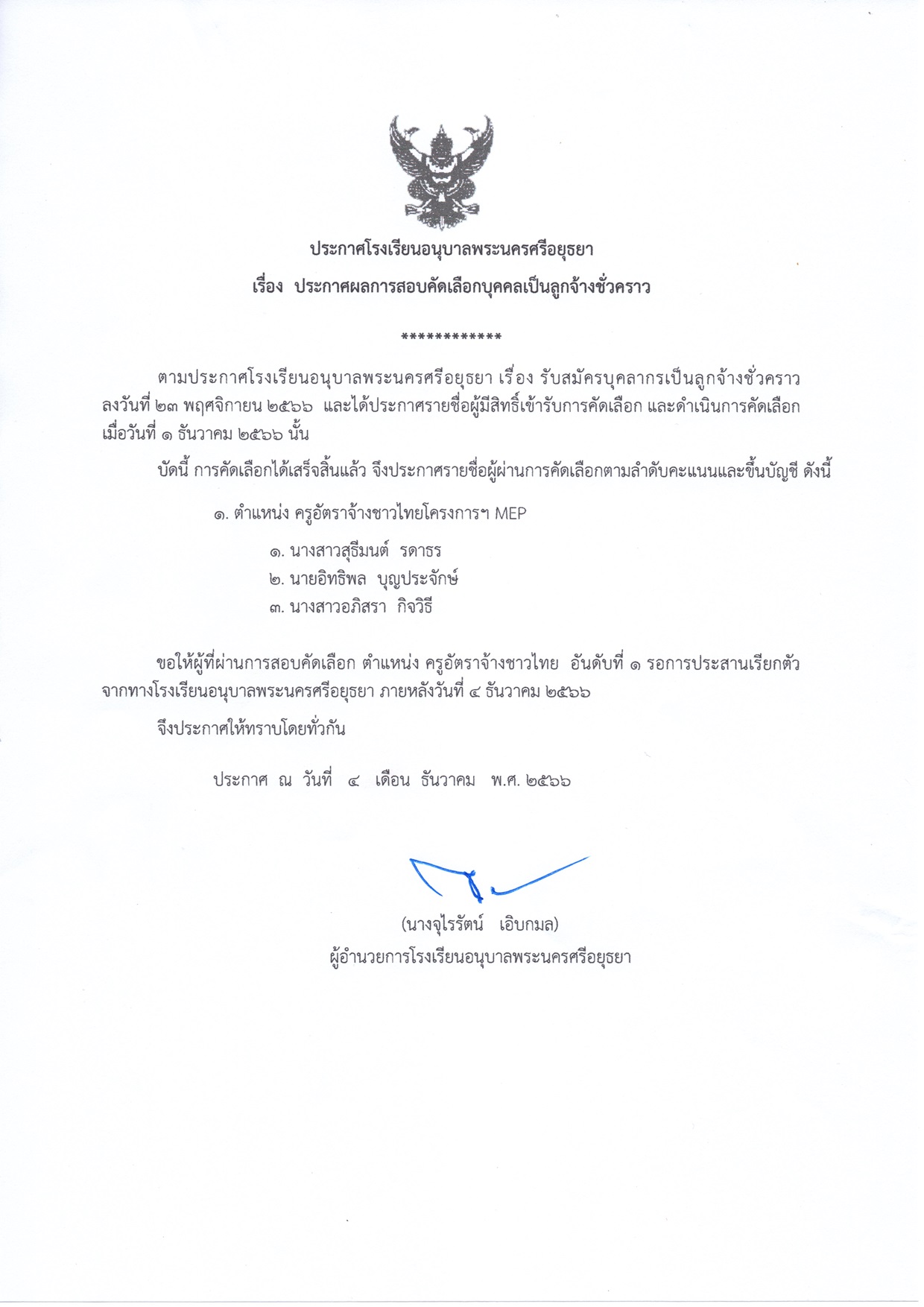 ประกาศโรงเรียนอนุบาลพระนครศรีอยุธยา
เรื่อง ประกาศผลการสอบคัดเลือกบุคคลเป็นลูกจ้างชั่วคราว

************

ตามประกาศโรงเรียนอนุบาลพระนครศรีอยุธยา เรื่อง รับสมัครบุคลากรเป็นลูกจ้างชั่วคราว ลงวันที่ ๒๓ พฤศจิกายน ๒๕๖๖ และได้ประกาศรายชื่อผู้มีสิทธิ์เข้ารับการคัดเลือก และดำเนินการคัดเลือก เมื่อวันที่ ๑ ธันวาคม ๒๕๖๖ นั้น

บัดนี้ การคัดเลือกได้เสร็จสิ้นแล้ว จึงประกาศรายชื่อผู้ผ่านการคัดเลือกตามลำดับคะแนนและขึ้นบัญชี ดังนี้

๑. ตำแหน่ง ครูอัตราจ้างชาวไทยโครงการฯ MEP

๑. นางสาวสุธีมนต์ รดาธร
๒. นายอิทธิพล บุญประจักษ์
๓. นางสาวอภิสรา กิจวิธี

ขอให้ผู้ที่ผ่านการสอบคัดเลือก ตำแหน่ง ครูอัตราจ้างชาวไทย อันดับที่ ๑ รอการประสานเรียกตัว จากทางโรงเรียนอนุบาลพระนครศรีอยุธยา ภายหลังวันที่ ๔ ธันวาคม ๒๕๖๖

จึงประกาศให้ทราบโดยทั่วกัน

ประกาศ ณ วันที่ ๔ เดือน ธันวาคม พ.ศ. ๒๕๖๖

(นางจุไรรัตน์ เอิบกมล)
ผู้อำนวยการโรงเรียนอนุบาลพระนครศรีอยุธยา